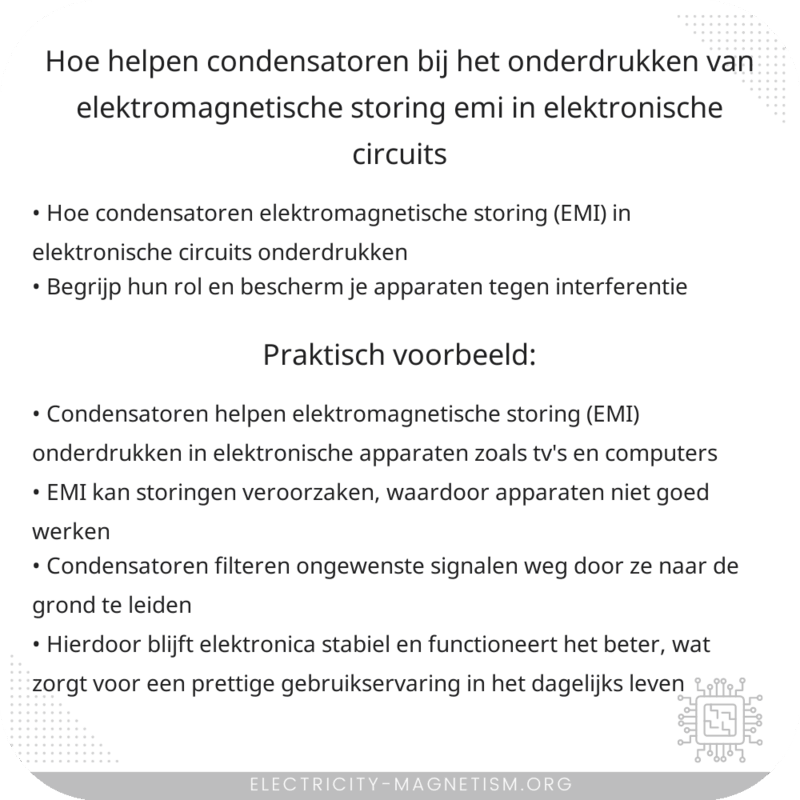 Hoe helpen condensatoren bij het onderdrukken van elektromagnetische storing emi in elektronische circuits

• Hoe condensatoren elektromagnetische storing (EMI) in elektronische circuits onderdrukken
• Begrijp hun rol en bescherm je apparaten tegen interferentie

Praktisch voorbeeld:

• Condensatoren helpen elektromagnetische storing (EMI) onderdrukken in elektronische apparaten zoals tv's en computers
• EMI kan storingen veroorzaken, waardoor apparaten niet goed werken
• Condensatoren filteren ongewenste signalen weg door ze naar de grond te leiden
• Hierdoor blijft elektronica stabiel en functioneert het beter, wat zorgt voor een prettige gebruikservaring in het dagelijks leven

ELECTRICITY-MAGNETISM.ORG